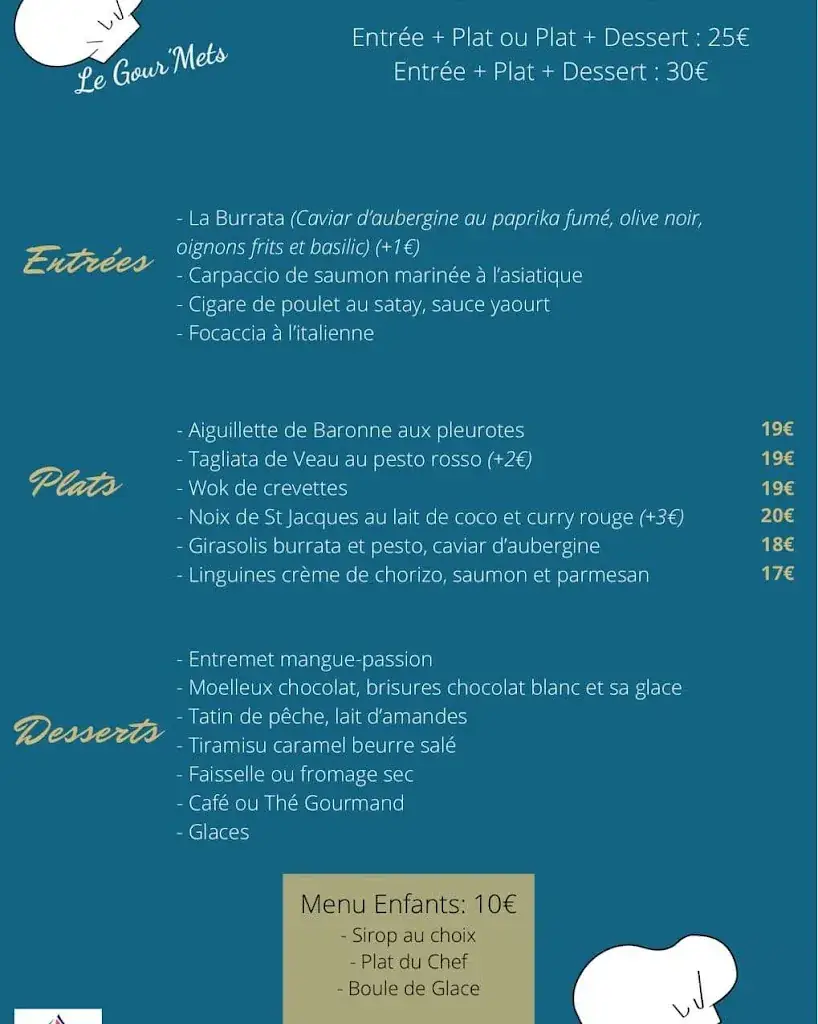 Le Gour'Mets

Entrée + Plat ou Plat + Dessert : 25€
Entrée + Plat + Dessert : 30€

Entrées
- La Burrata (Caviar d'aubergine au paprika fumé, olive noir, oignons frits et basilic) (+1€)
- Carpaccio de saumon marinée à l'asiatique
- Cigare de poulet au satay, sauce yaourt
- Focaccia à l'italienne

Plats
- Aiguillette de Baronne aux pleurotes 19€
- Tagliata de Veau au pesto rosso (+2€) 19€
- Wok de crevettes 19€
- Noix de St Jacques au lait de coco et curry rouge (+3€) 20€
- Girasolis burrata et pesto, caviar d'aubergine 18€
- Linguines crème de chorizo, saumon et parmesan 17€

Desserts
- Entremet mangue-passion
- Moelleux chocolat, brisures chocolat blanc et sa glace
- Tatin de pêche, lait d'amandes
- Tiramisu caramel beurre salé
- Faisselle ou fromage sec
- Café ou Thé Gourmand
- Glaces

Menu Enfants: 10€
- Sirop au choix
- Plat du Chef
- Boule de Glace